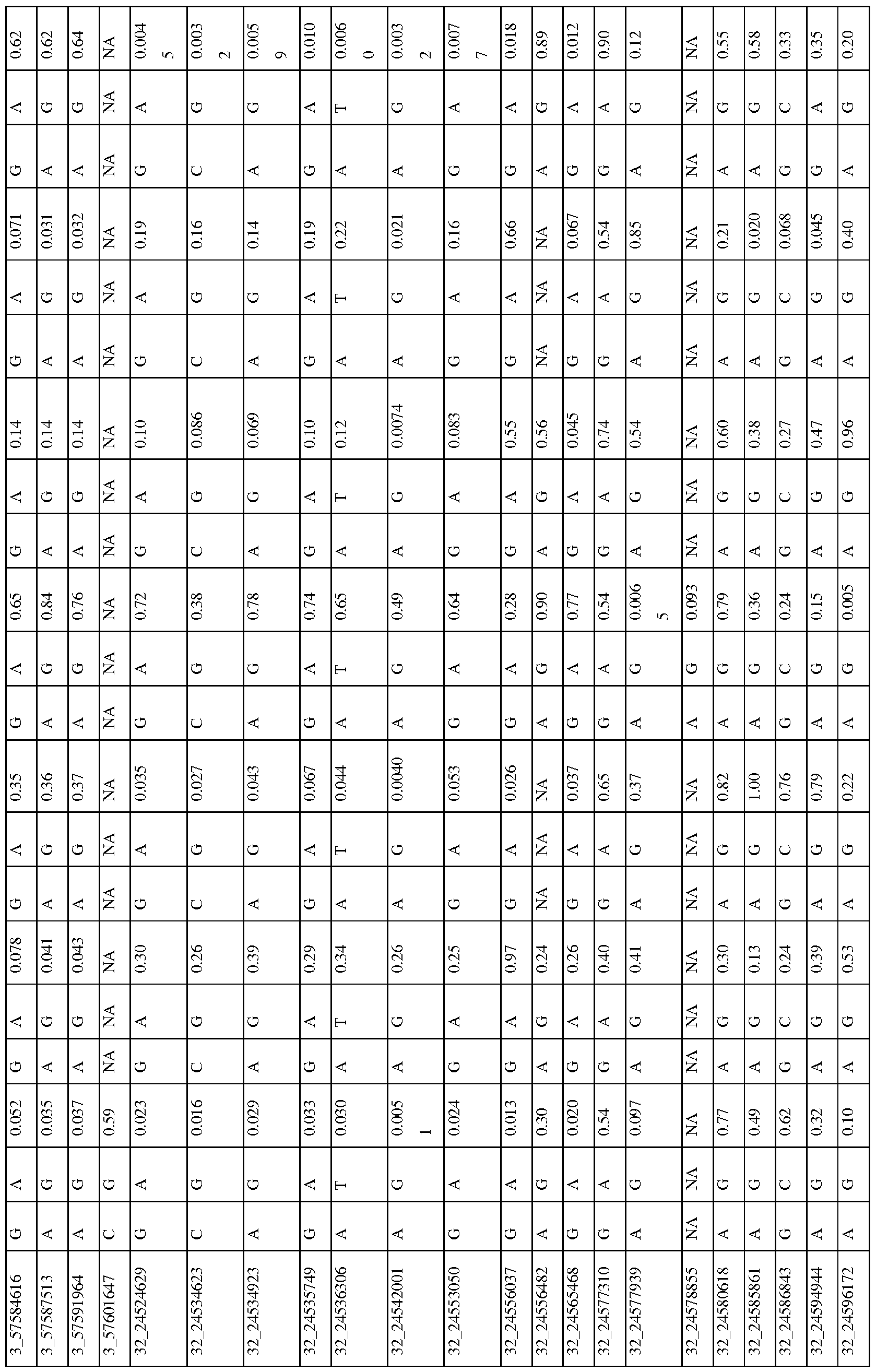 | 3_57584616 | G | A | 0.052 | G | A | 0.078 | G | A | 0.35 | G | A | 0.65 | G | A | 0.14 | G | A | 0.071 | G | A | 0.62 |
|---|---|---|---|---|---|---|---|---|---|---|---|---|---|---|---|---|---|---|---|---|---|
| 3_57587513 | A | G | 0.035 | A | G | 0.041 | A | G | 0.36 | A | G | 0.84 | A | G | 0.14 | A | G | 0.031 | A | G | 0.62 |
| 3_57591964 | A | G | 0.037 | A | G | 0.043 | A | G | 0.37 | A | G | 0.76 | A | G | 0.14 | A | G | 0.032 | A | G | 0.64 |
| 3_57601647 | C | G | 0.59 | NA | NA | NA | NA | NA | NA | NA | NA | NA | NA | NA | NA | NA | NA | NA | NA | NA | NA |
| 32_24524629 | G | A | 0.023 | G | A | 0.30 | G | A | 0.035 | G | A | 0.72 | G | A | 0.10 | G | A | 0.19 | G | A | 0.0045 |
| 32_24534623 | C | G | 0.016 | C | G | 0.26 | C | G | 0.027 | C | G | 0.38 | C | G | 0.086 | C | G | 0.16 | C | G | 0.0032 |
| 32_24534923 | A | G | 0.029 | A | G | 0.39 | A | G | 0.043 | A | G | 0.78 | A | G | 0.069 | A | G | 0.14 | A | G | 0.0059 |
| 32_24535749 | G | A | 0.033 | G | A | 0.29 | G | A | 0.067 | G | A | 0.74 | G | A | 0.10 | G | A | 0.19 | G | A | 0.010 |
| 32_24536306 | A | T | 0.030 | A | T | 0.34 | A | T | 0.044 | A | T | 0.65 | A | T | 0.12 | A | T | 0.22 | A | T | 0.0060 |
| 32_24542001 | A | G | 0.0051 | A | G | 0.26 | A | G | 0.0040 | A | G | 0.49 | A | G | 0.0074 | A | G | 0.021 | A | G | 0.0032 |
| 32_24553050 | G | A | 0.024 | G | A | 0.25 | G | A | 0.053 | G | A | 0.64 | G | A | 0.083 | G | A | 0.16 | G | A | 0.0077 |
| 32_24556037 | G | A | 0.013 | G | A | 0.97 | G | A | 0.026 | G | A | 0.28 | G | A | 0.55 | G | A | 0.66 | G | A | 0.018 |
| 32_24556482 | A | G | 0.30 | A | G | 0.24 | NA | NA | NA | A | G | 0.90 | A | G | 0.56 | NA | NA | NA | A | G | 0.89 |
| 32_24565468 | G | A | 0.020 | G | A | 0.26 | G | A | 0.037 | G | A | 0.77 | G | A | 0.045 | G | A | 0.067 | G | A | 0.012 |
| 32_24577310 | G | A | 0.54 | G | A | 0.40 | G | A | 0.65 | G | A | 0.54 | G | A | 0.74 | G | A | 0.54 | G | A | 0.90 |
| 32_24577939 | A | G | 0.097 | A | G | 0.41 | A | G | 0.37 | A | G | 0.0065 | A | G | 0.54 | A | G | 0.85 | A | G | 0.12 |
| 32_24578855 | NA | NA | NA | NA | NA | NA | NA | NA | NA | A | G | 0.093 | NA | NA | NA | NA | NA | NA | NA | NA | NA |
| 32_24580618 | A | G | 0.77 | A | G | 0.30 | A | G | 0.82 | A | G | 0.79 | A | G | 0.60 | A | G | 0.21 | A | G | 0.55 |
| 32_24585861 | A | G | 0.49 | A | G | 0.13 | A | G | 1.00 | A | G | 0.36 | A | G | 0.38 | A | G | 0.020 | A | G | 0.58 |
| 32_24586843 | G | C | 0.62 | G | C | 0.24 | G | C | 0.76 | G | C | 0.24 | G | C | 0.27 | G | C | 0.068 | G | C | 0.33 |
| 32_24594944 | A | G | 0.32 | A | G | 0.39 | A | G | 0.79 | A | G | 0.15 | A | G | 0.47 | A | G | 0.045 | G | A | 0.35 |
| 32_24596172 | A | G | 0.10 | A | G | 0.53 | A | G | 0.22 | A | G | 0.005 | A | G | 0.96 | A | G | 0.40 | A | G | 0.20 |